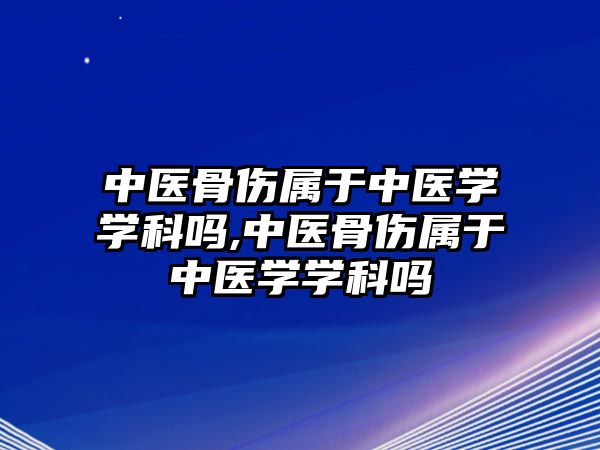 中医骨伤属于中医学学科吗,中医骨伤属于中医学学科吗